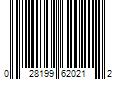 0 28199 62021 2